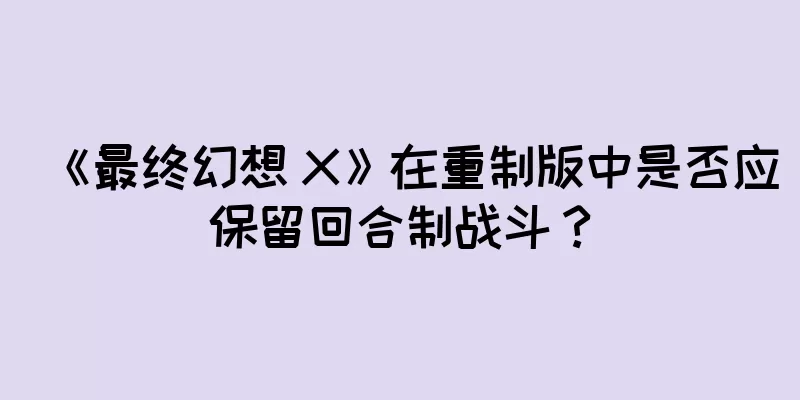 《最终幻想 X》在重制版中是否应保留回合制战斗？